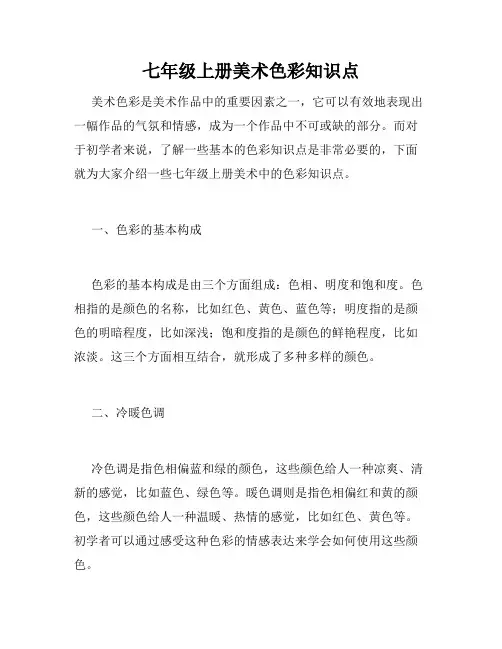 七年级上册美术色彩知识点

美术色彩是美术作品中的重要因素之一，它可以有效地表现出一幅作品的气氛和情感，成为一个作品中不可或缺的部分。而对于初学者来说，了解一些基本的色彩知识点是非常必要的，下面就为大家介绍一些七年级上册美术中的色彩知识点。

一、色彩的基本构成

色彩的基本构成是由三个方面组成：色相、明度和饱和度。色相指的是颜色的名称，比如红色、黄色、蓝色等；明度指的是颜色的明暗程度，比如深浅；饱和度指的是颜色的鲜艳程度，比如浓淡。这三个方面相互结合，就形成了多种多样的颜色。

二、冷暖色调

冷色调是指色相偏蓝和绿的颜色，这些颜色给人一种凉爽、清新的感觉，比如蓝色、绿色等。暖色调则是指色相偏红和黄的颜色，这些颜色给人一种温暖、热情的感觉，比如红色、黄色等。初学者可以通过感受这种色彩的情感表达来学会如何使用这些颜色。